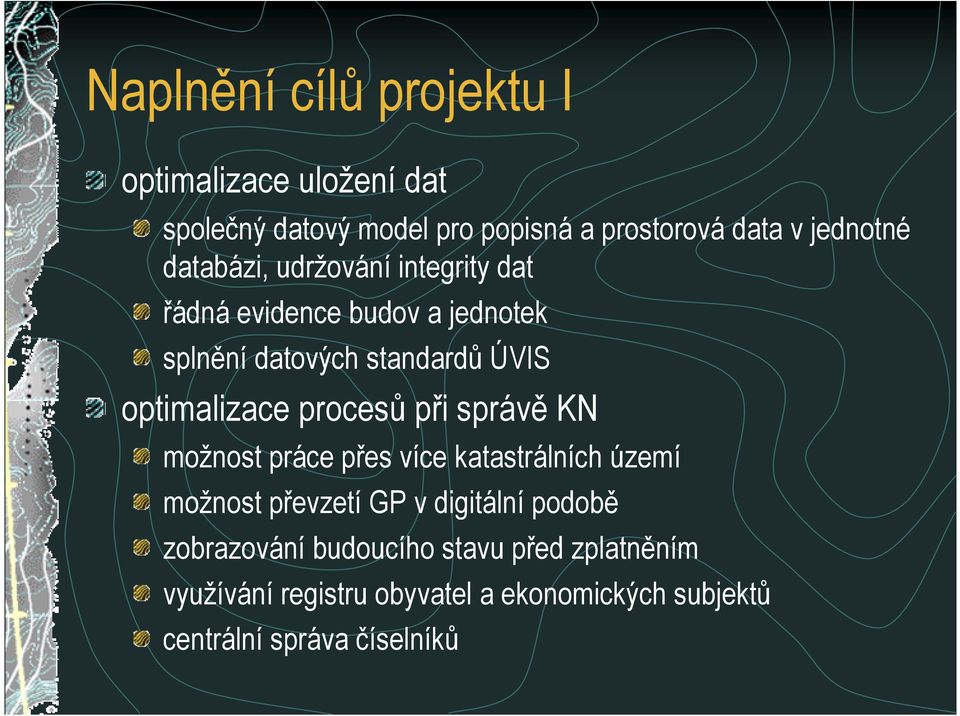 Naplnění cílů projektu I

optimalizace uložení dat

společný datový model pro popisná a prostorová data v jednotné databázi, udržování integrity dat

řádná evidence budov a jednotek

splnění datových standardů ÚVIS

optimalizace procesů při správě KN

možnost práce přes více katastrálních území

možnost převzetí GP v digitální podobě

zobrazování budoucího stavu před zplatněním

využívání registru obyvatel a ekonomických subjektů

centrální správa číselníků